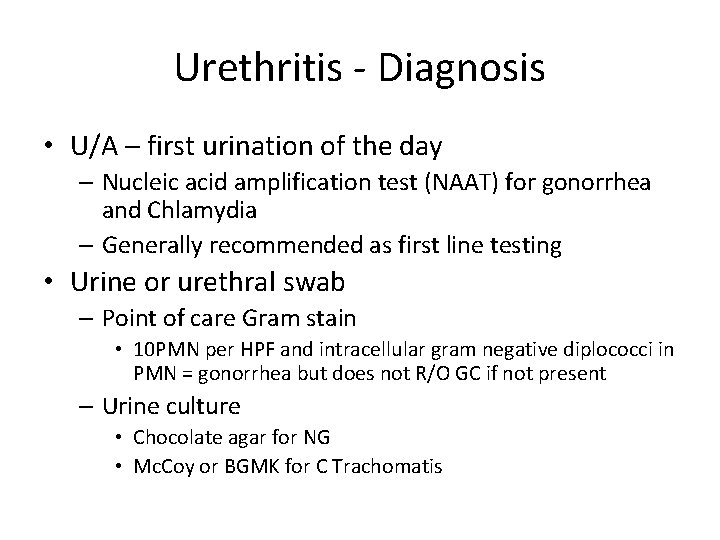 Urethritis - Diagnosis

• U/A – first urination of the day
– Nucleic acid amplification test (NAAT) for gonorrhea and Chlamydia
– Generally recommended as first line testing
• Urine or urethral swab
– Point of care Gram stain
• 10PMN per HPF and intracellular gram negative diplococci in PMN = gonorrhea but does not R/O GC if not present
– Urine culture
• Chocolate agar for NG
• McCoy or BGMK for C Trachomatis